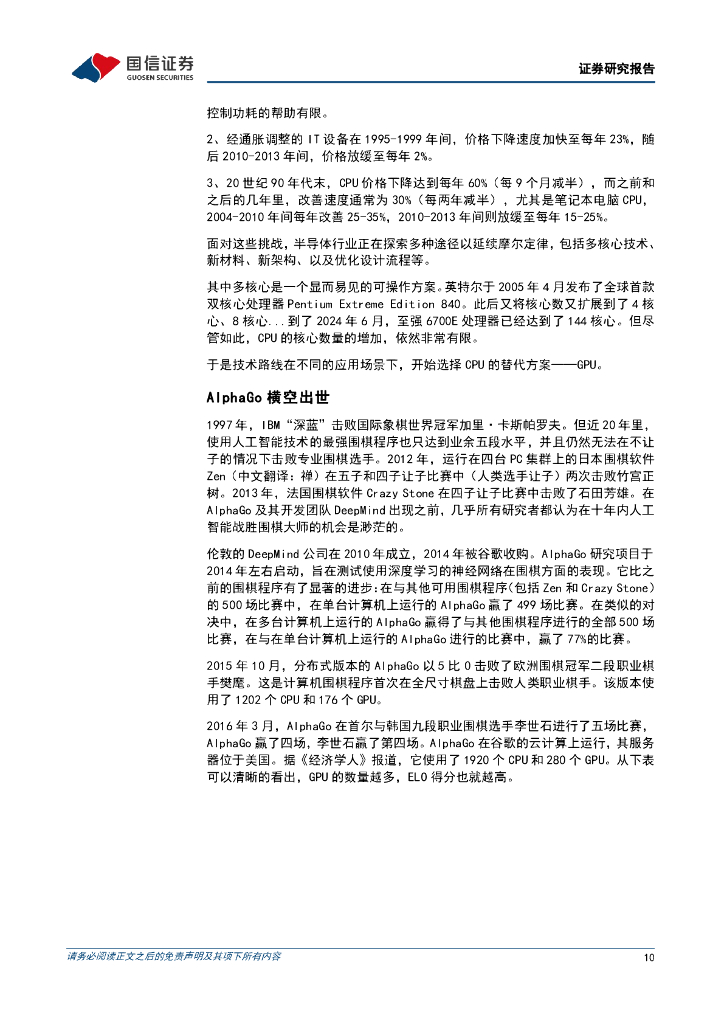 国信证券
GUOSEN SECURITIES

证券研究报告

控制功耗的帮助有限。

2、经通胀调整的 IT 设备在 1995-1999 年间，价格下降速度加快至每年 23%，随后 2010-2013 年间，价格放缓至每年 2%。

3、20 世纪 90 年代末，CPU 价格下降达到每年 60%（每 9 个月减半），而之前和之后的几年里，改善速度通常为 30%（每两年减半），尤其是笔记本电脑 CPU，2004-2010 年间每年改善 25-35%，2010-2013 年间则放缓至每年 15-25%。

面对这些挑战，半导体行业正在探索多种途径以延续摩尔定律，包括多核心技术、新材料、新架构、以及优化设计流程等。

其中多核心是一个显而易见的可操作方案。英特尔于 2005 年 4 月发布了全球首款双核心处理器 Pentium Extreme Edition 840。此后又将核心数又扩展到了 4 核心、8 核心...到了 2024 年 6 月，至强 6700E 处理器已经达到了 144 核心。但尽管如此，CPU 的核心数量的增加，依然非常有限。

于是技术路线在不同的应用场景下，开始选择 CPU 的替代方案——GPU。

AlphaGo 横空出世

1997 年，IBM“深蓝”击败国际象棋世界冠军加里·卡斯帕罗夫。但近 20 年里，使用人工智能技术的最强围棋程序也只达到业余五段水平，并且仍然无法在不让子的情况下击败专业围棋选手。2012 年，运行在四台 PC 集群上的日本围棋软件 Zen（中文翻译：禅）在五子和四子让子比赛中（人类选手让子）两次击败竹宫正树。2013 年，法国围棋软件 Crazy Stone 在四子让子比赛中击败了石田芳雄。在 AlphaGo 及其开发团队 DeepMind 出现之前，几乎所有研究者都认为在十年内人工智能战胜围棋大师的机会是渺茫的。

伦敦的 DeepMind 公司在 2010 年成立，2014 年被谷歌收购。AlphaGo 研究项目于 2014 年左右启动，旨在测试使用深度学习的神经网络在围棋方面的表现。它比之前的围棋程序有了显著的进步：在与其他可用围棋程序（包括 Zen 和 Crazy Stone）的 500 场比赛中，在单台计算机上运行的 AlphaGo 赢了 499 场比赛。在类似的对决中，在多台计算机上运行的 AlphaGo 赢得了与其他围棋程序进行的全部 500 场比赛，在与在单台计算机上运行的 AlphaGo 进行的比赛中，赢了 77%的比赛。

2015 年 10 月，分布式版本的 AlphaGo 以 5 比 0 击败了欧洲围棋冠军二段职业棋手樊麾。这是计算机围棋程序首次在全尺寸棋盘上击败人类职业棋手。该版本使用了 1202 个 CPU 和 176 个 GPU。

2016 年 3 月，AlphaGo 在首尔与韩国九段职业围棋选手李世石进行了五场比赛，AlphaGo 赢了四场，李世石赢了第四场。AlphaGo 在谷歌的云计算上运行，其服务器位于美国。据《经济学人》报道，它使用了 1920 个 CPU 和 280 个 GPU。从下表可以清晰的看出，GPU 的数量越多，ELO 得分也就越高。

请务必阅读正文之后的免责声明及其项下所有内容

10